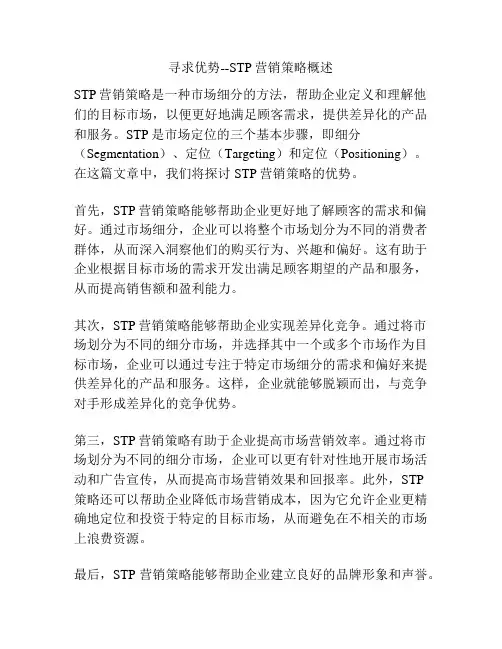 寻求优势--STP 营销策略概述

STP 营销策略是一种市场细分的方法，帮助企业定义和理解他们的目标市场，以便更好地满足顾客需求，提供差异化的产品和服务。STP 是市场定位的三个基本步骤，即细分（Segmentation）、定位（Targeting）和定位（Positioning）。在这篇文章中，我们将探讨 STP 营销策略的优势。

首先，STP 营销策略能够帮助企业更好地了解顾客的需求和偏好。通过市场细分，企业可以将整个市场划分为不同的消费者群体，从而深入洞察他们的购买行为、兴趣和偏好。这有助于企业根据目标市场的需求开发出满足顾客期望的产品和服务，从而提高销售额和盈利能力。

其次，STP 营销策略能够帮助企业实现差异化竞争。通过将市场划分为不同的细分市场，并选择其中一个或多个市场作为目标市场，企业可以通过专注于特定市场细分的需求和偏好来提供差异化的产品和服务。这样，企业就能够脱颖而出，与竞争对手形成差异化的竞争优势。

第三，STP 营销策略有助于企业提高市场营销效率。通过将市场划分为不同的细分市场，企业可以更有针对性地开展市场活动和广告宣传，从而提高市场营销效果和回报率。此外，STP 策略还可以帮助企业降低市场营销成本，因为它允许企业更精确地定位和投资于特定的目标市场，从而避免在不相关的市场上浪费资源。

最后，STP 营销策略能够帮助企业建立良好的品牌形象和声誉。